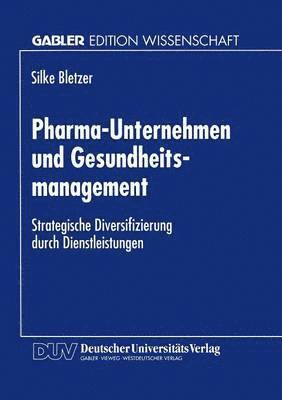 GABLER EDITION WISSENSCHAFT

Silke Bletzer

Pharma-Unternehmen und Gesundheitsmanagement

Strategische Diversifizierung durch Dienstleistungen

DUV Deutscher Universitäts Verlag
GABLER · VIEWEG · WESTDEUTSCHER VERLAG